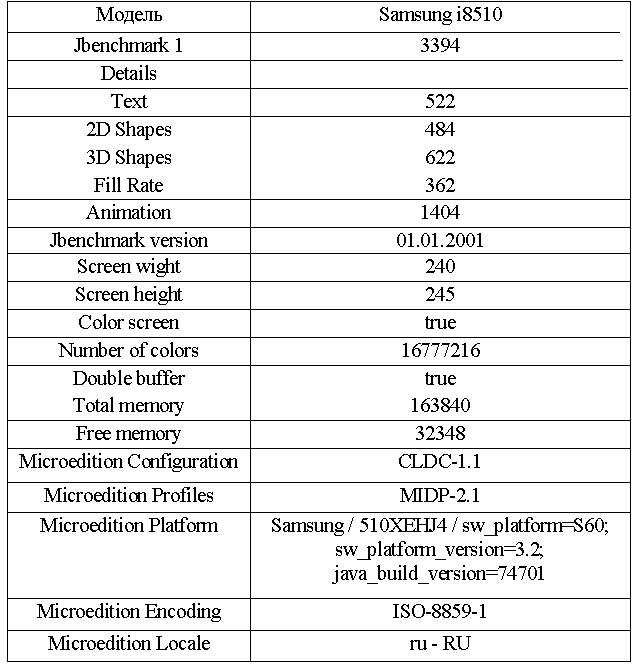 | Модель | Samsung i8510 |
|---|---|
| Jbenchmark 1 | 3394 |
| Details | |
| Text | 522 |
| 2D Shapes | 484 |
| 3D Shapes | 622 |
| Fill Rate | 362 |
| Animation | 1404 |
| Jbenchmark version | 01.01.2001 |
| Screen wight | 240 |
| Screen height | 245 |
| Color screen | true |
| Number of colors | 16777216 |
| Double buffer | true |
| Total memory | 163840 |
| Free memory | 32348 |
| Microedition Configuration | CLDC-1.1 |
| Microedition Profiles | MIDP-2.1 |
| Microedition Platform | Samsung / 510XEHJ4 / sw_platform=S60; sw_platform_version=3.2; java_build_version=74701 |
| Microedition Encoding | ISO-8859-1 |
| Microedition Locale | ru - RU |